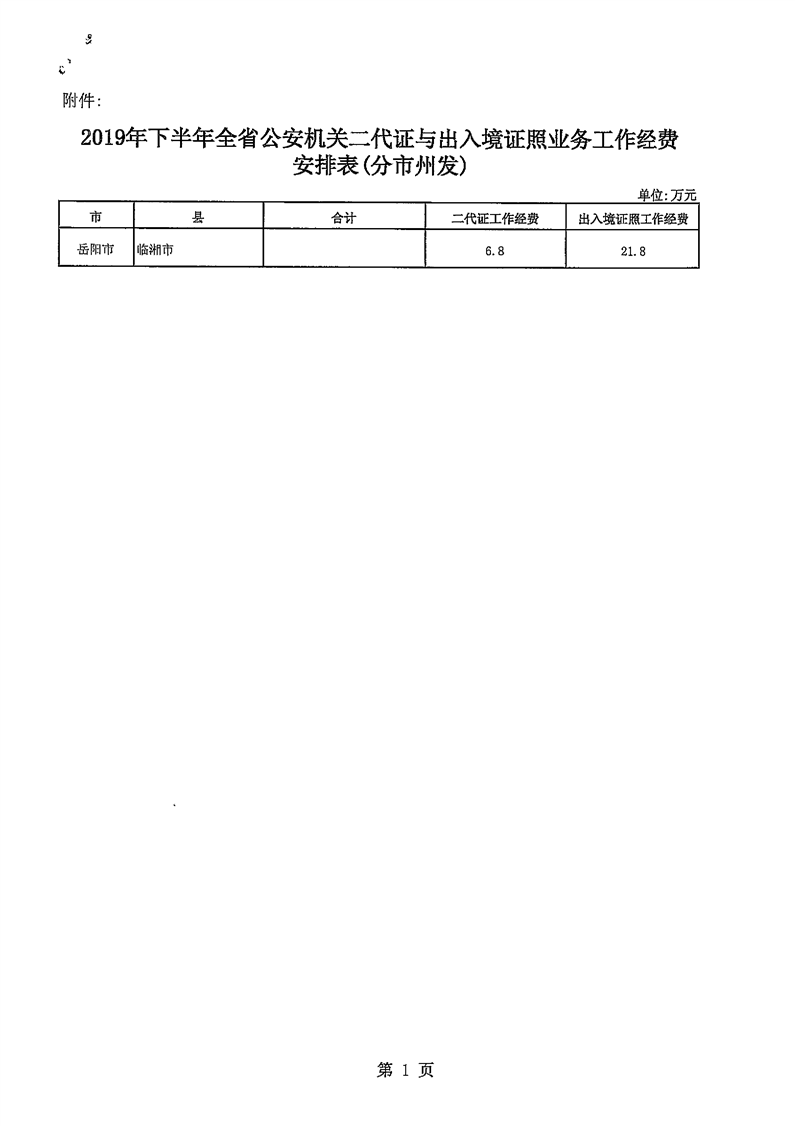 附件:

2019年下半年全省公安机关二代证与出入境证照业务工作经费安排表(分市州发)

单位:万元

| 市 | 县 | 合计 | 二代证工作经费 | 出入境证照工作经费 |
|---|---|---|---|---|
| 岳阳市 | 临湘市 |  | 6.8 | 21.8 |

第1页